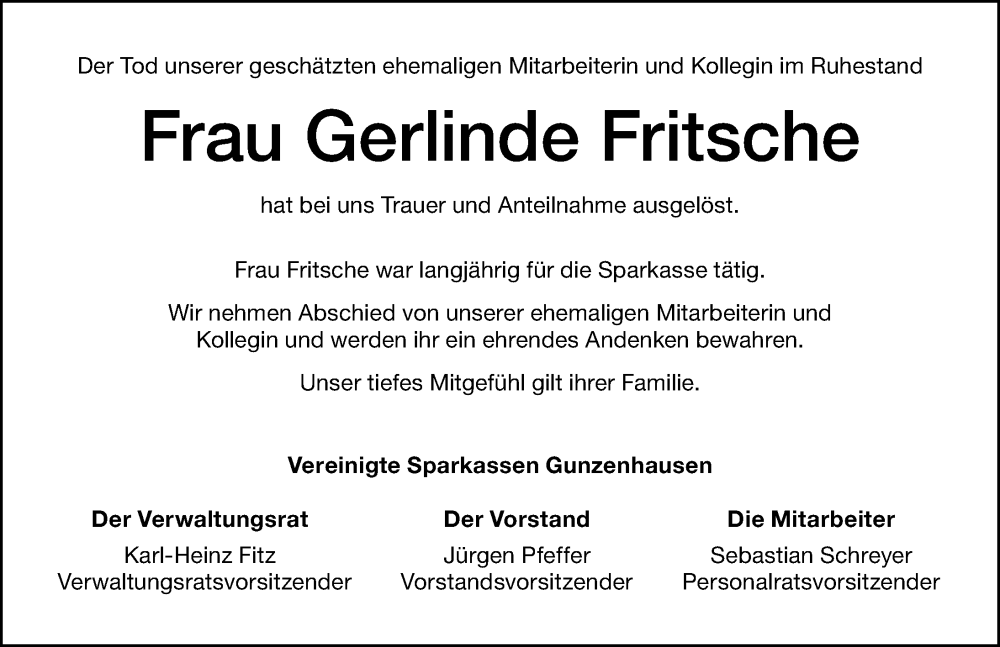 Der Tod unserer geschätzten ehemaligen Mitarbeiterin und Kollegin im Ruhestand

Frau Gerlinde Fritsche

hat bei uns Trauer und Anteilnahme ausgelöst.

Frau Fritsche war langjährig für die Sparkasse tätig.

Wir nehmen Abschied von unserer ehemaligen Mitarbeiterin und Kollegin und werden ihr ein ehrendes Andenken bewahren.

Unser tiefes Mitgefühl gilt ihrer Familie.

Vereinigte Sparkassen Gunzenhausen

Der Verwaltungsrat
Karl-Heinz Fitz
Verwaltungsratsvorsitzender

Der Vorstand
Jürgen Pfeffer
Vorstandsvorsitzender

Die Mitarbeiter
Sebastian Schreyer
Personalratsvorsitzender